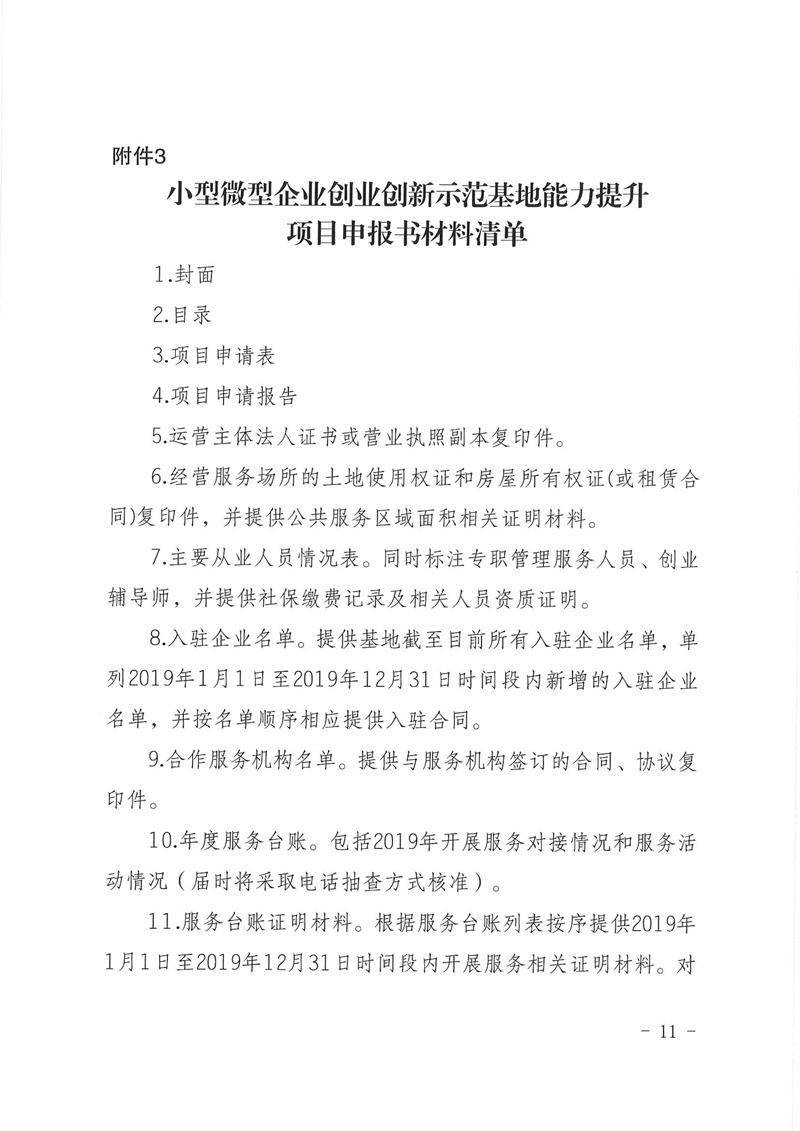 附件3

小型微型企业创业创新示范基地能力提升项目申报书材料清单

1.封面

2.目录

3.项目申请表

4.项目申请报告

5.运营主体法人证书或营业执照副本复印件。

6.经营服务场所的土地使用权证和房屋所有权证(或租赁合同)复印件，并提供公共服务区域面积相关证明材料。

7.主要从业人员情况表。同时标注专职管理服务人员、创业辅导师，并提供社保缴费记录及相关人员资质证明。

8.入驻企业名单。提供基地截至目前所有入驻企业名单，单列2019年1月1日至2019年12月31日时间段内新增的入驻企业名单，并按名单顺序相应提供入驻合同。

9.合作服务机构名单。提供与服务机构签订的合同、协议复印件。

10.年度服务台账。包括2019年开展服务对接情况和服务活动情况（届时将采取电话抽查方式核准）。

11.服务台账证明材料。根据服务台账列表按序提供2019年1月1日至2019年12月31日时间段内开展服务相关证明材料。对

- 11 -